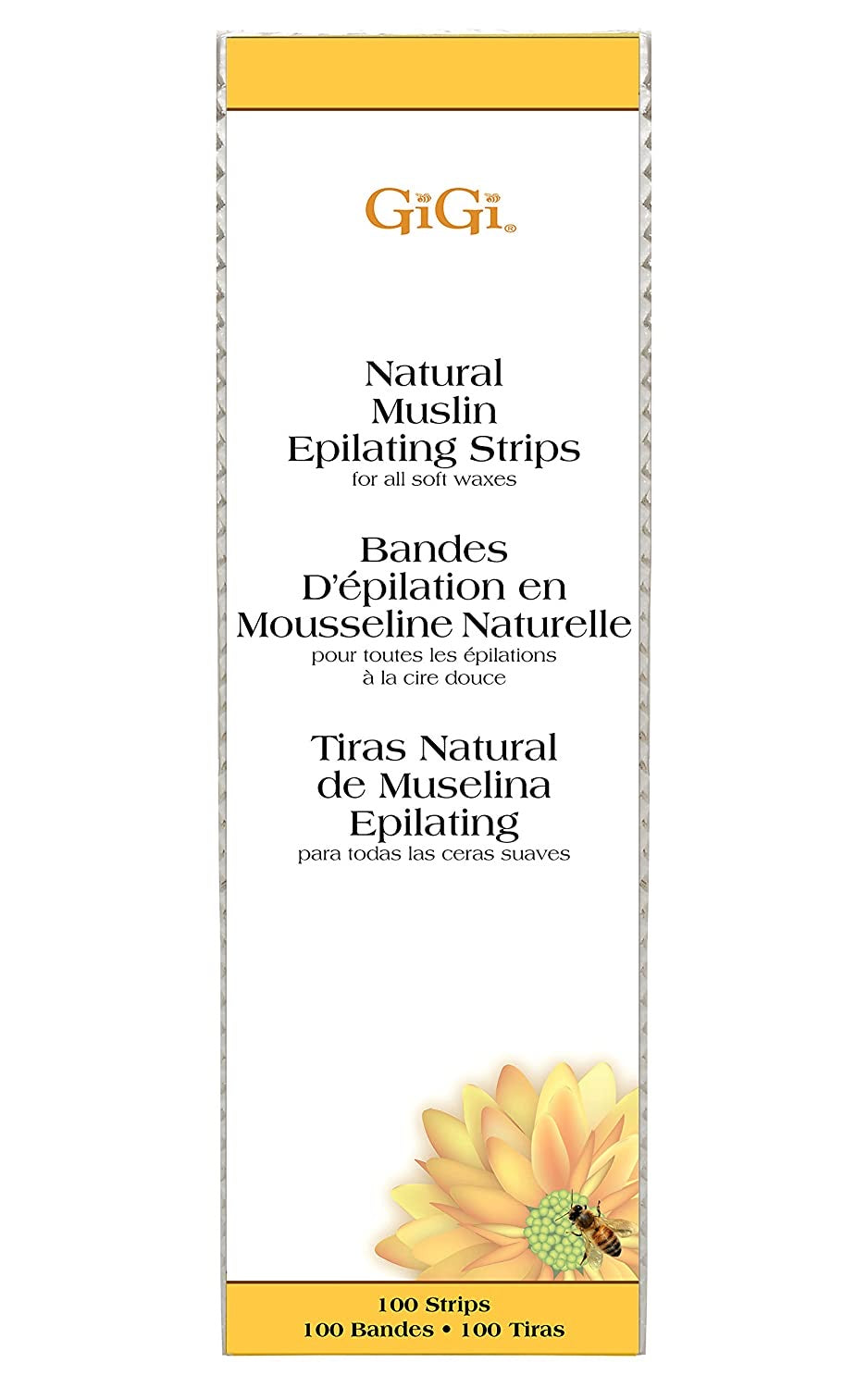 GiGi®

Natural
Muslin
Epilating Strips
for all soft waxes

Bandes
D'épilation en
Mousseline Naturelle
pour toutes les épilations
à la cire douce

Tiras Natural
de Muselina
Epilating
para todas las ceras suaves

100 Strips
100 Bandes • 100 Tiras